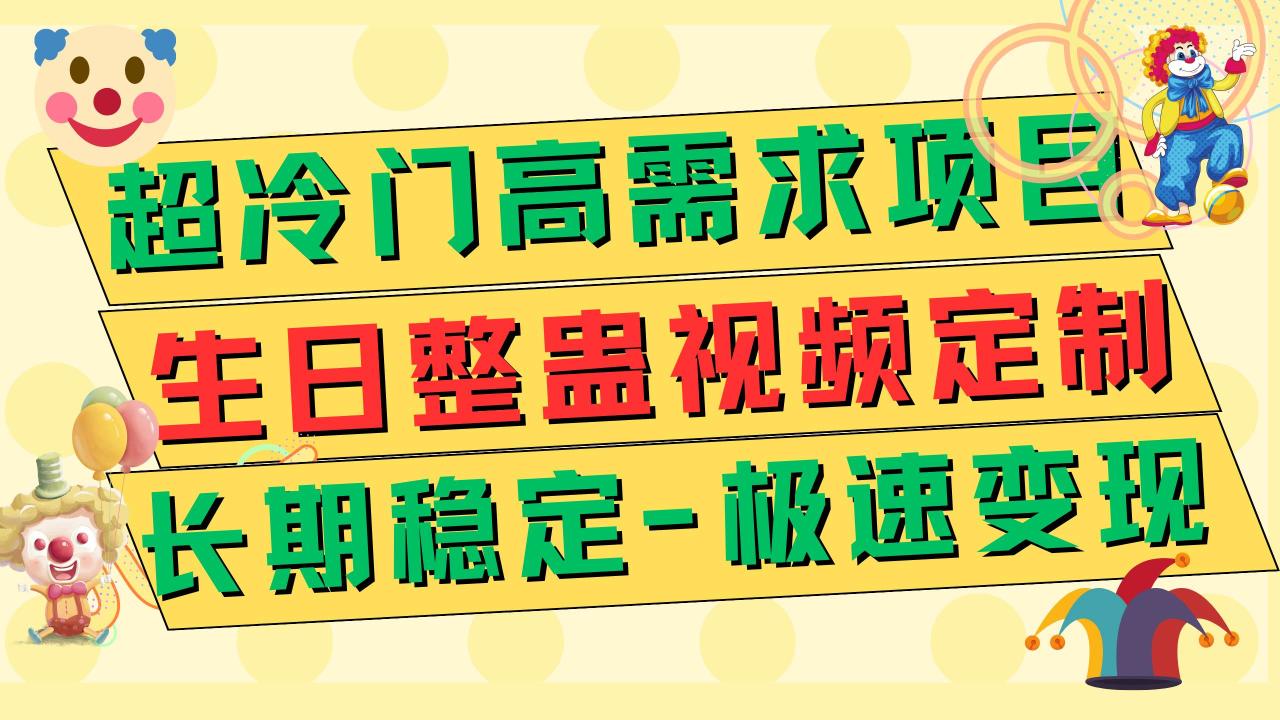 超冷门高需求项目

生日整蛊视频定制

长期稳定-极速变现